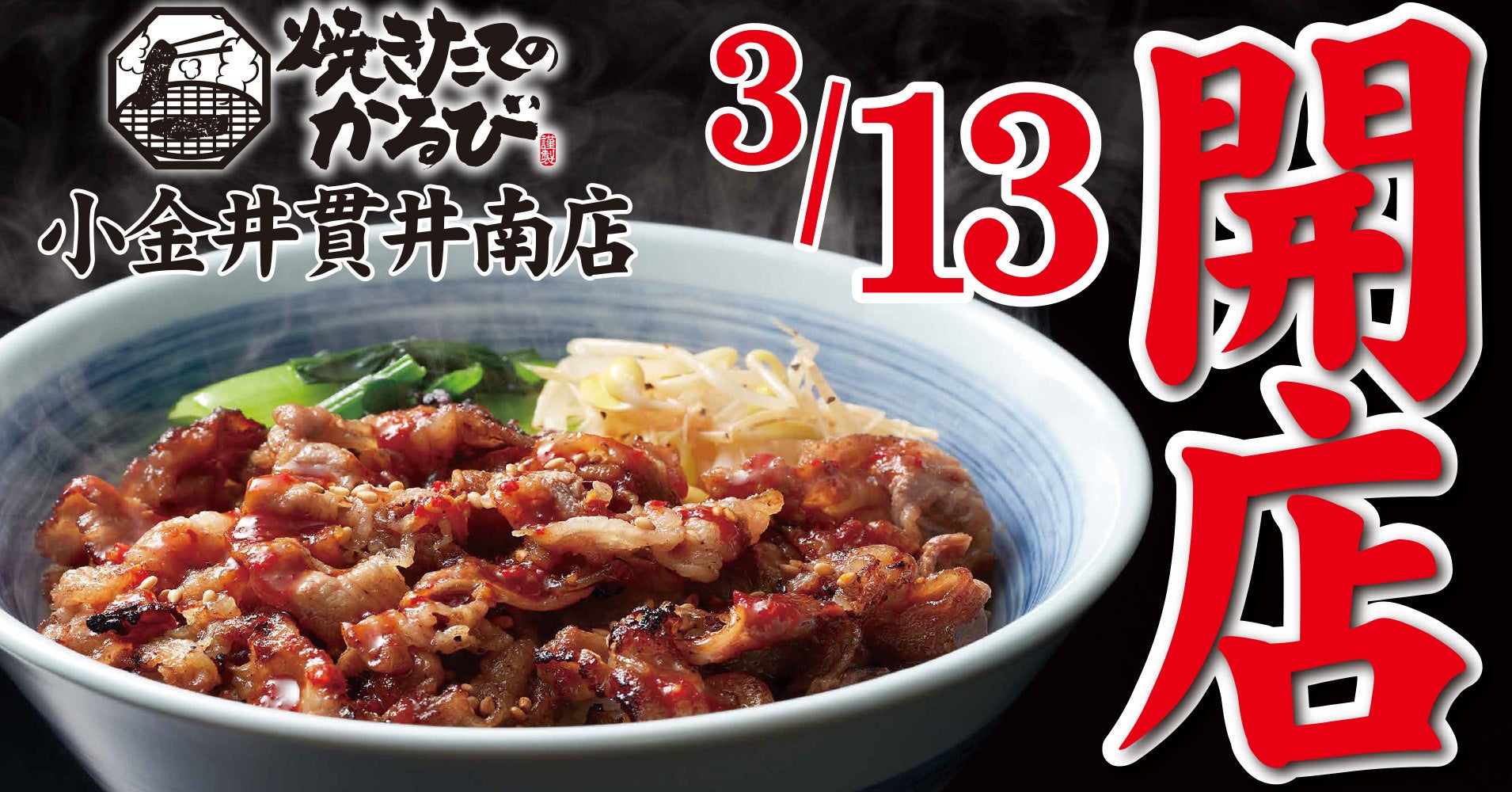 焼きたてのかるび
謹製
小金井貫井南店
3/13
開店